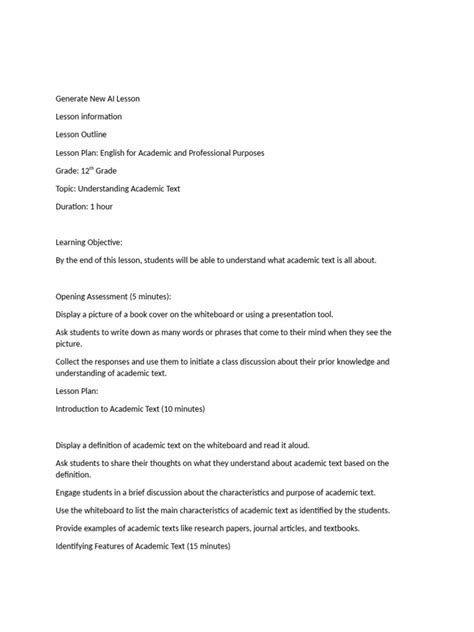 Generate New AI Lesson

Lesson information

Lesson Outline

Lesson Plan: English for Academic and Professional Purposes

Grade: 12$^{th}$ Grade

Topic: Understanding Academic Text

Duration: 1 hour

Learning Objective:

By the end of this lesson, students will be able to understand what academic text is all about.

Opening Assessment (5 minutes):

Display a picture of a book cover on the whiteboard or using a presentation tool.

Ask students to write down as many words or phrases that come to their mind when they see the picture.

Collect the responses and use them to initiate a class discussion about their prior knowledge and understanding of academic text.

Lesson Plan:

Introduction to Academic Text (10 minutes)

Display a definition of academic text on the whiteboard and read it aloud.

Ask students to share their thoughts on what they understand about academic text based on the definition.

Engage students in a brief discussion about the characteristics and purpose of academic text.

Use the whiteboard to list the main characteristics of academic text as identified by the students.

Provide examples of academic texts like research papers, journal articles, and textbooks.

Identifying Features of Academic Text (15 minutes)